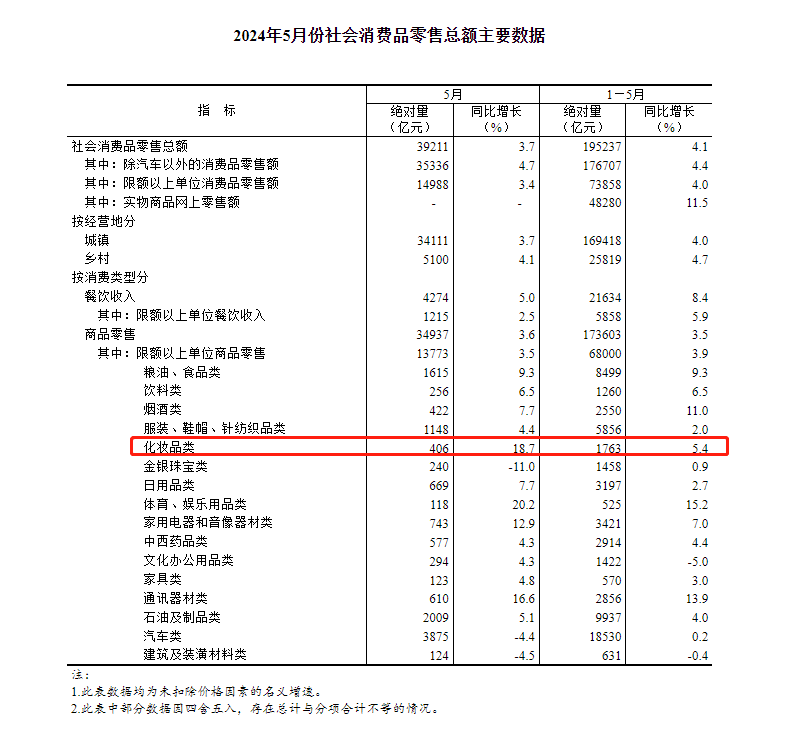 2024年5月份社会消费品零售总额主要数据

| 指　标 | 5月 绝对量（亿元） | 5月 同比增长（%） | 1－5月 绝对量（亿元） | 1－5月 同比增长（%） |
|---|---|---|---|---|
| 社会消费品零售总额 | 39211 | 3.7 | 195237 | 4.1 |
| 其中：除汽车以外的消费品零售额 | 35336 | 4.7 | 176707 | 4.4 |
| 其中：限额以上单位消费品零售额 | 14988 | 3.4 | 73858 | 4.0 |
| 其中：实物商品网上零售额 | - | - | 48280 | 11.5 |
| 按经营地分 | | | | |
| 城镇 | 34111 | 3.7 | 169418 | 4.0 |
| 乡村 | 5100 | 4.1 | 25819 | 4.7 |
| 按消费类型分 | | | | |
| 餐饮收入 | 4274 | 5.0 | 21634 | 8.4 |
| 其中：限额以上单位餐饮收入 | 1215 | 2.5 | 5858 | 5.9 |
| 商品零售 | 34937 | 3.6 | 173603 | 3.5 |
| 其中：限额以上单位商品零售 | 13773 | 3.5 | 68000 | 3.9 |
| 粮油、食品类 | 1615 | 9.3 | 8499 | 9.3 |
| 饮料类 | 256 | 6.5 | 1260 | 6.5 |
| 烟酒类 | 422 | 7.7 | 2550 | 11.0 |
| 服装、鞋帽、针纺织品类 | 1148 | 4.4 | 5856 | 2.0 |
| 化妆品类 | 406 | 18.7 | 1763 | 5.4 |
| 金银珠宝类 | 240 | -11.0 | 1458 | 0.9 |
| 日用品类 | 669 | 7.7 | 3197 | 2.7 |
| 体育、娱乐用品类 | 118 | 20.2 | 525 | 15.2 |
| 家用电器和音像器材类 | 743 | 12.9 | 3421 | 7.0 |
| 中西药品类 | 577 | 4.3 | 2914 | 4.4 |
| 文化办公用品类 | 294 | 4.3 | 1422 | -5.0 |
| 家具类 | 123 | 4.8 | 570 | 3.0 |
| 通讯器材类 | 610 | 16.6 | 2856 | 13.9 |
| 石油及制品类 | 2009 | 5.1 | 9937 | 4.0 |
| 汽车类 | 3875 | -4.4 | 18530 | 0.2 |
| 建筑及装潢材料类 | 124 | -4.5 | 631 | -0.4 |

注：
1.此表数据均为未扣除价格因素的名义增速。
2.此表中部分数据因四舍五入，存在总计与分项合计不等的情况。